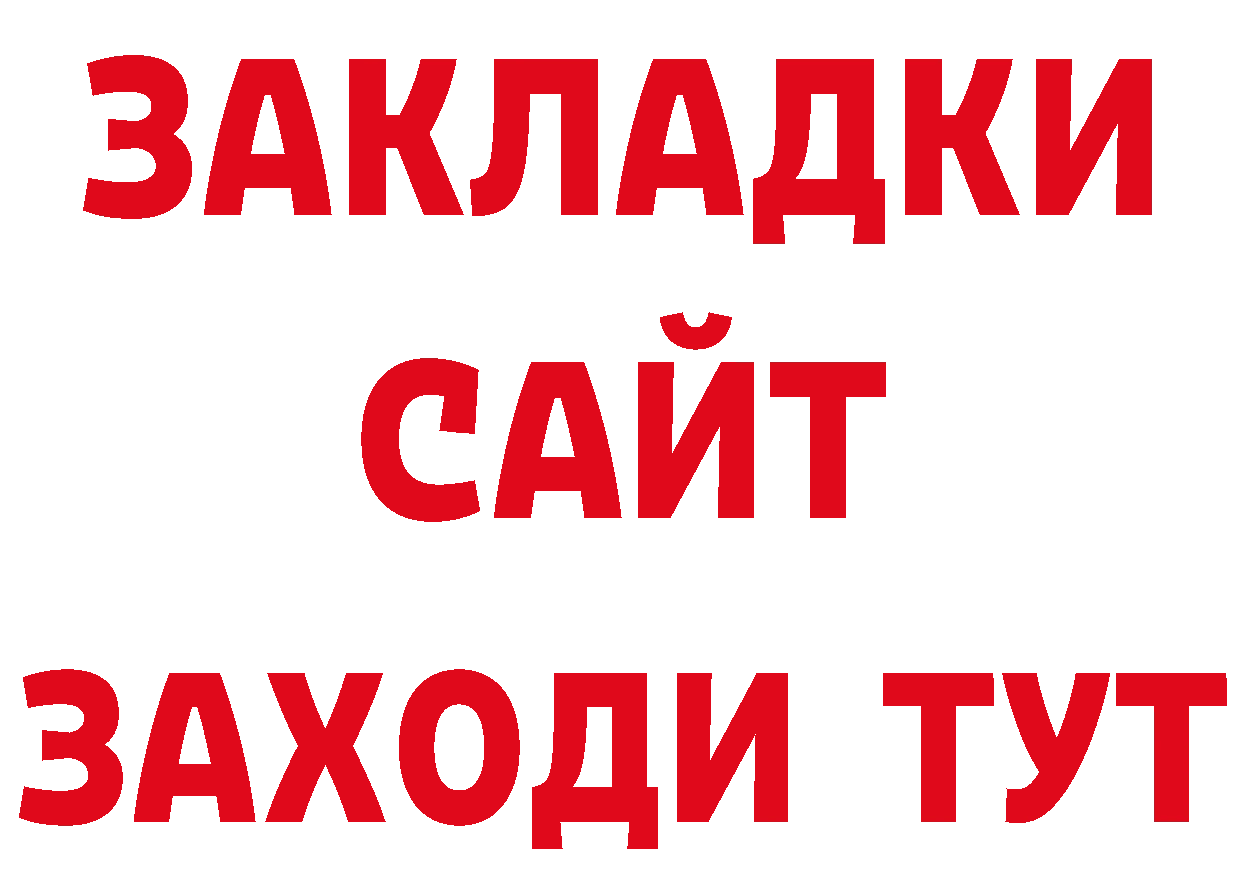 ЗАКЛАДКИ
САЙТ
ЗАХОДИ ТУТ